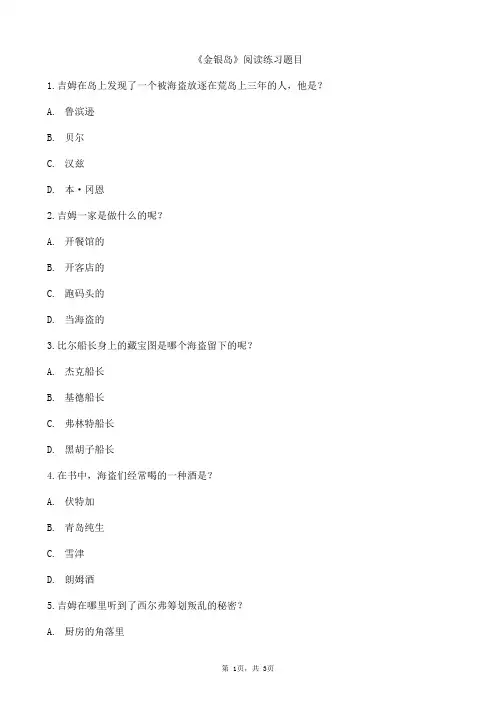 《金银岛》阅读练习题目

1. 吉姆在岛上发现了一个被海盗放逐在荒岛上三年的人，他是？

A. 鲁滨逊

B. 贝尔

C. 汉兹

D. 本·冈恩

2. 吉姆一家是做什么的呢？

A. 开餐馆的

B. 开客店的

C. 跑码头的

D. 当海盗的

3. 比尔船长身上的藏宝图是哪个海盗留下的呢？

A. 杰克船长

B. 基德船长

C. 弗林特船长

D. 黑胡子船长

4. 在书中，海盗们经常喝的一种酒是？

A. 伏特加

B. 青岛纯生

C. 雪津

D. 朗姆酒

5. 吉姆在哪里听到了西尔弗筹划叛乱的秘密？

A. 厨房的角落里

第 1页，共 3页